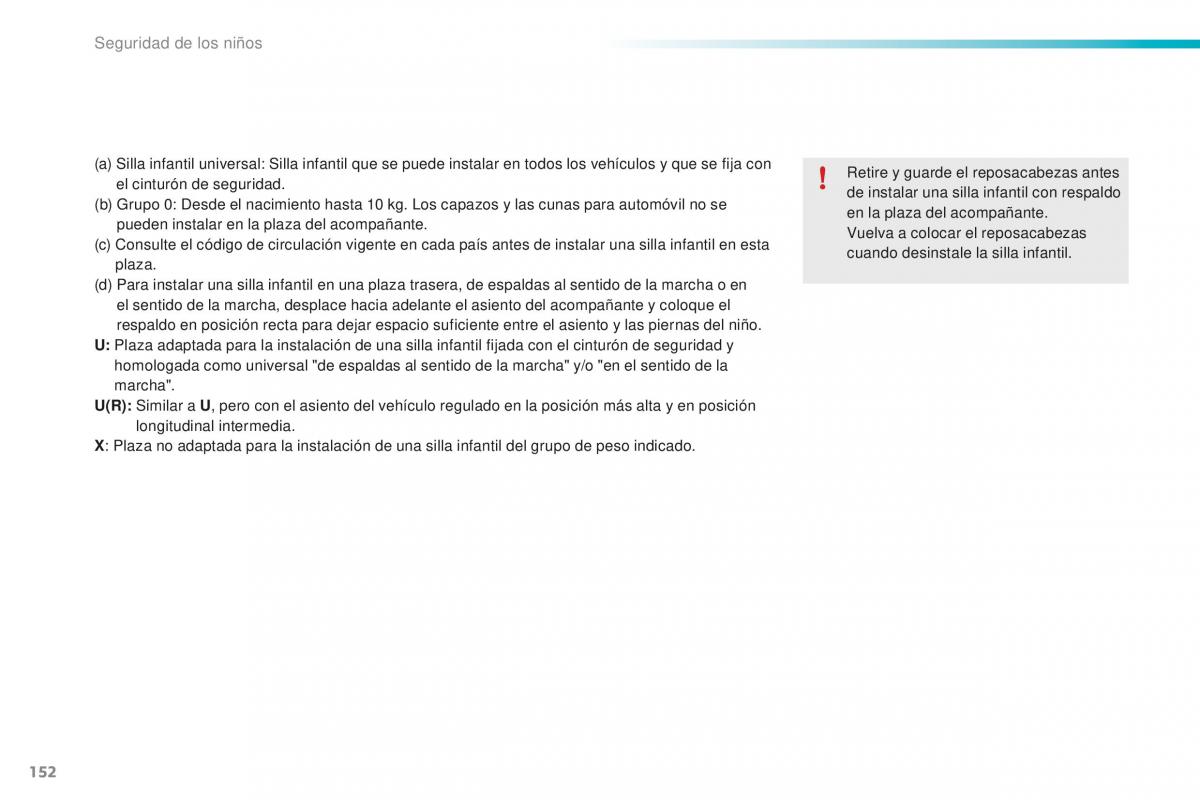 Seguridad de los niños

(a) Silla infantil universal: Silla infantil que se puede instalar en todos los vehículos y que se fija con el cinturón de seguridad.
(b) Grupo 0: Desde el nacimiento hasta 10 kg. Los capazos y las cunas para automóvil no se pueden instalar en la plaza del acompañante.
(c) Consulte el código de circulación vigente en cada país antes de instalar una silla infantil en esta plaza.
(d) Para instalar una silla infantil en una plaza trasera, de espaldas al sentido de la marcha o en el sentido de la marcha, desplace hacia adelante el asiento del acompañante y coloque el respaldo en posición recta para dejar espacio suficiente entre el asiento y las piernas del niño.
U: Plaza adaptada para la instalación de una silla infantil fijada con el cinturón de seguridad y homologada como universal "de espaldas al sentido de la marcha" y/o "en el sentido de la marcha".
U(R): Similar a U, pero con el asiento del vehículo regulado en la posición más alta y en posición longitudinal intermedia.
X: Plaza no adaptada para la instalación de una silla infantil del grupo de peso indicado.

!
Retire y guarde el reposacabezas antes de instalar una silla infantil con respaldo en la plaza del acompañante.
Vuelva a colocar el reposacabezas cuando desinstale la silla infantil.

152